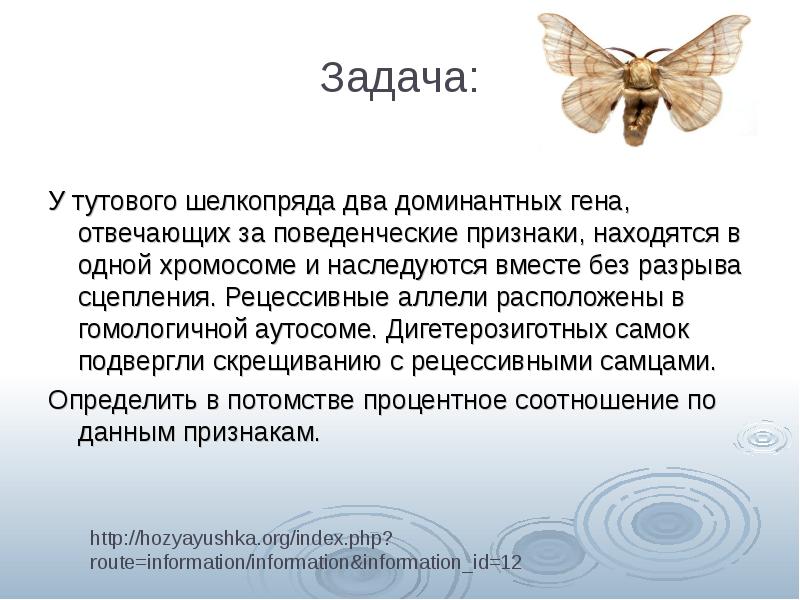 Задача:

У тутового шелкопряда два доминантных гена, отвечающих за поведенческие признаки, находятся в одной хромосоме и наследуются вместе без разрыва сцепления. Рецессивные аллели расположены в гомологичной аутосоме. Дигетерозиготных самок подвергли скрещиванию с рецессивными самцами.

Определить в потомстве процентное соотношение по данным признакам.

http://hozyayushka.org/index.php?route=information/information&information_id=12